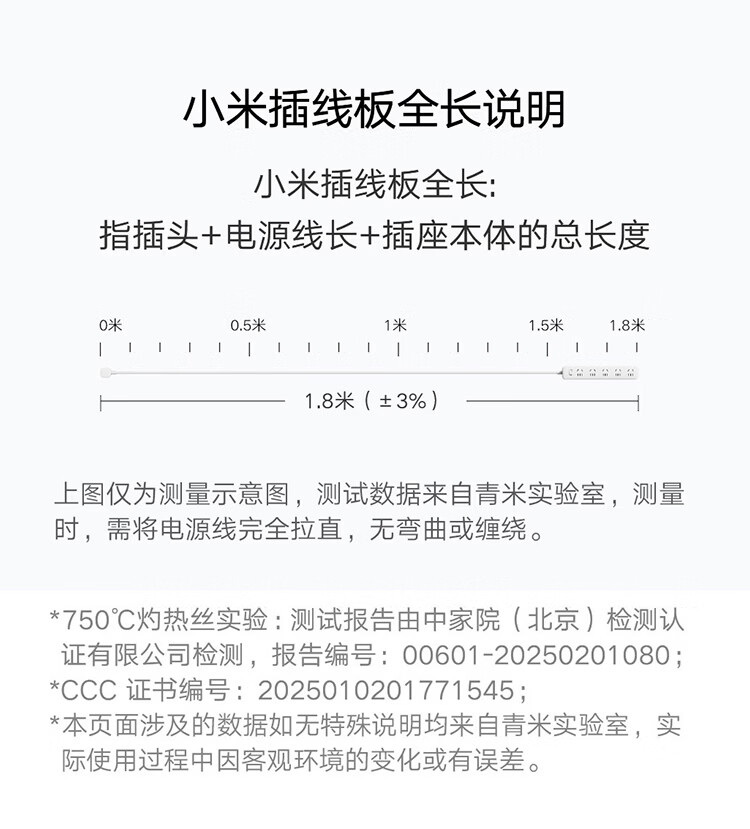 小米插线板全长说明

小米插线板全长:
指插头+电源线长+插座本体的总长度

0米
0.5米
1米
1.5米
1.8米

1.8米（±3%）

上图仅为测量示意图，测试数据来自青米实验室，测量时，需将电源线完全拉直，无弯曲或缠绕。

*750℃灼热丝实验：测试报告由中家院（北京）检测认证有限公司检测，报告编号：00601-20250201080；
*CCC 证书编号：2025010201771545；
*本页面涉及的数据如无特殊说明均来自青米实验室，实际使用过程中因客观环境的变化或有误差。